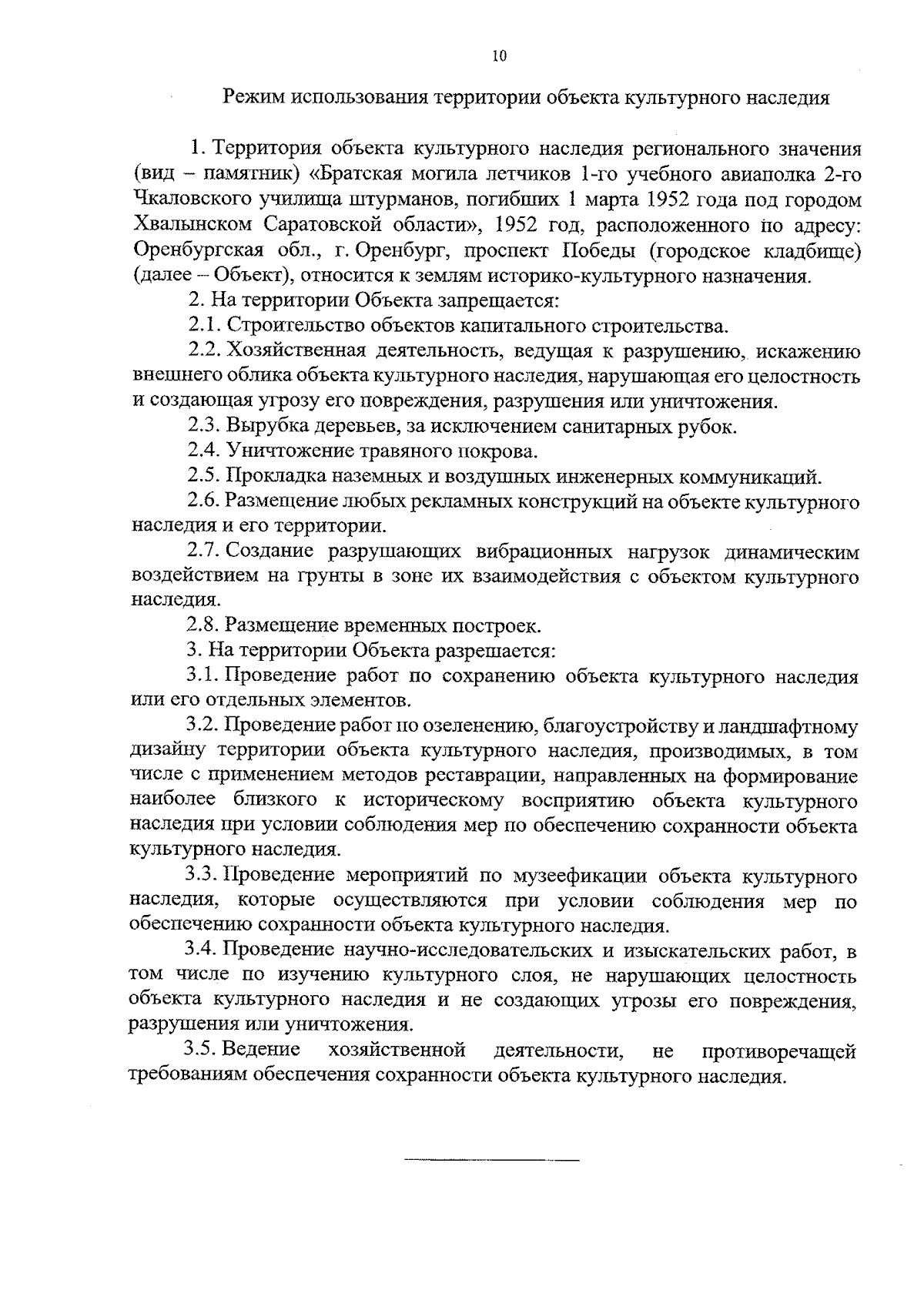 10

Режим использования территории объекта культурного наследия

1. Территория объекта культурного наследия регионального значения (вид – памятник) «Братская могила летчиков 1-го учебного авиаполка 2-го Чкаловского училища штурманов, погибших 1 марта 1952 года под городом Хвалынском Саратовской области», 1952 год, расположенного по адресу: Оренбургская обл., г. Оренбург, проспект Победы (городское кладбище) (далее – Объект), относится к землям историко-культурного назначения.

2. На территории Объекта запрещается:

2.1. Строительство объектов капитального строительства.

2.2. Хозяйственная деятельность, ведущая к разрушению, искажению внешнего облика объекта культурного наследия, нарушающая его целостность и создающая угрозу его повреждения, разрушения или уничтожения.

2.3. Вырубка деревьев, за исключением санитарных рубок.

2.4. Уничтожение травяного покрова.

2.5. Прокладка наземных и воздушных инженерных коммуникаций.

2.6. Размещение любых рекламных конструкций на объекте культурного наследия и его территории.

2.7. Создание разрушающих вибрационных нагрузок динамическим воздействием на грунты в зоне их взаимодействия с объектом культурного наследия.

2.8. Размещение временных построек.

3. На территории Объекта разрешается:

3.1. Проведение работ по сохранению объекта культурного наследия или его отдельных элементов.

3.2. Проведение работ по озеленению, благоустройству и ландшафтному дизайну территории объекта культурного наследия, производимых, в том числе с применением методов реставрации, направленных на формирование наиболее близкого к историческому восприятию объекта культурного наследия при условии соблюдения мер по обеспечению сохранности объекта культурного наследия.

3.3. Проведение мероприятий по музеефикации объекта культурного наследия, которые осуществляются при условии соблюдения мер по обеспечению сохранности объекта культурного наследия.

3.4. Проведение научно-исследовательских и изыскательских работ, в том числе по изучению культурного слоя, не нарушающих целостность объекта культурного наследия и не создающих угрозы его повреждения, разрушения или уничтожения.

3.5. Ведение хозяйственной деятельности, не противоречащей требованиям обеспечения сохранности объекта культурного наследия.